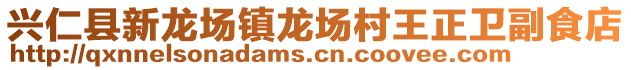 兴仁县新龙场镇龙场村王正卫副食店
http://qxnnelsonadams.cn.coovee.com